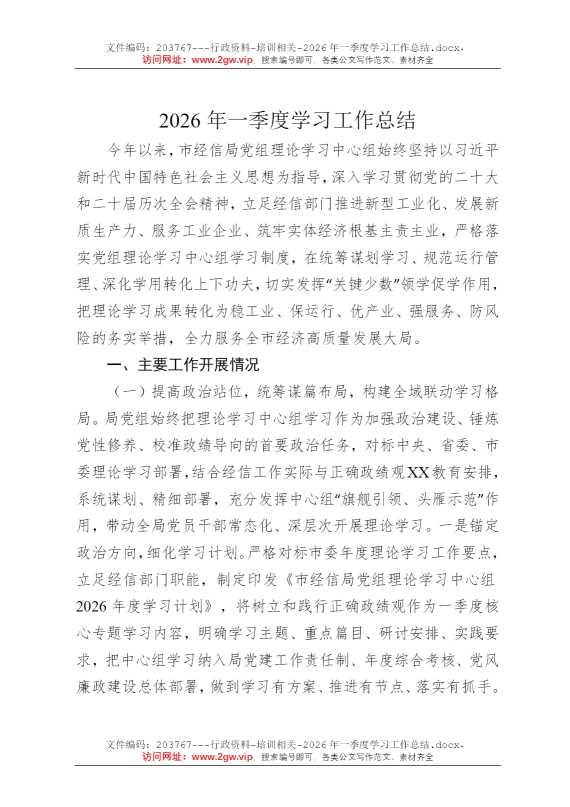 文件编码：203767---行政资料-培训相关-2026年一季度学习工作总结.docx.
访问网址：www.2gw.vip，搜索编号即可，各类公文写作范文、素材齐全

2026年一季度学习工作总结

今年以来，市经信局党组理论学习中心组始终坚持以习近平新时代中国特色社会主义思想为指导，深入学习贯彻党的二十大和二十届历次全会精神，立足经信部门推进新型工业化、发展新质生产力、服务工业企业、筑牢实体经济根基主责主业，严格落实党组理论学习中心组学习制度，在统筹谋划学习、规范运行管理、深化学用转化上下功夫，切实发挥“关键少数”领学促学作用，把理论学习成果转化为稳工业、保运行、优产业、强服务、防风险的务实举措，全力服务全市经济高质量发展大局。

一、主要工作开展情况

（一）提高政治站位，统筹谋篇布局，构建全域联动学习格局。局党组始终把理论学习中心组学习作为加强政治建设、锤炼党性修养、校准政绩导向的首要政治任务，对标中央、省委、市委理论学习部署，结合经信工作实际与正确政绩观XX教育安排，系统谋划、精细部署，充分发挥中心组“旗舰引领、头雁示范”作用，带动全局党员干部常态化、深层次开展理论学习。一是锚定政治方向，细化学习计划。严格对标市委年度理论学习工作要点，立足经信部门职能，制定印发《市经信局党组理论学习中心组2026年度学习计划》，将树立和践行正确政绩观作为一季度核心专题学习内容，明确学习主题、重点篇目、研讨安排、实践要求，把中心组学习纳入局党建工作责任制、年度综合考核、党风廉政建设总体部署，做到学习有方案、推进有节点、落实有抓手。

文件编码：203767---行政资料-培训相关-2026年一季度学习工作总结.docx.
访问网址：www.2gw.vip，搜索编号即可，各类公文写作范文、素材齐全